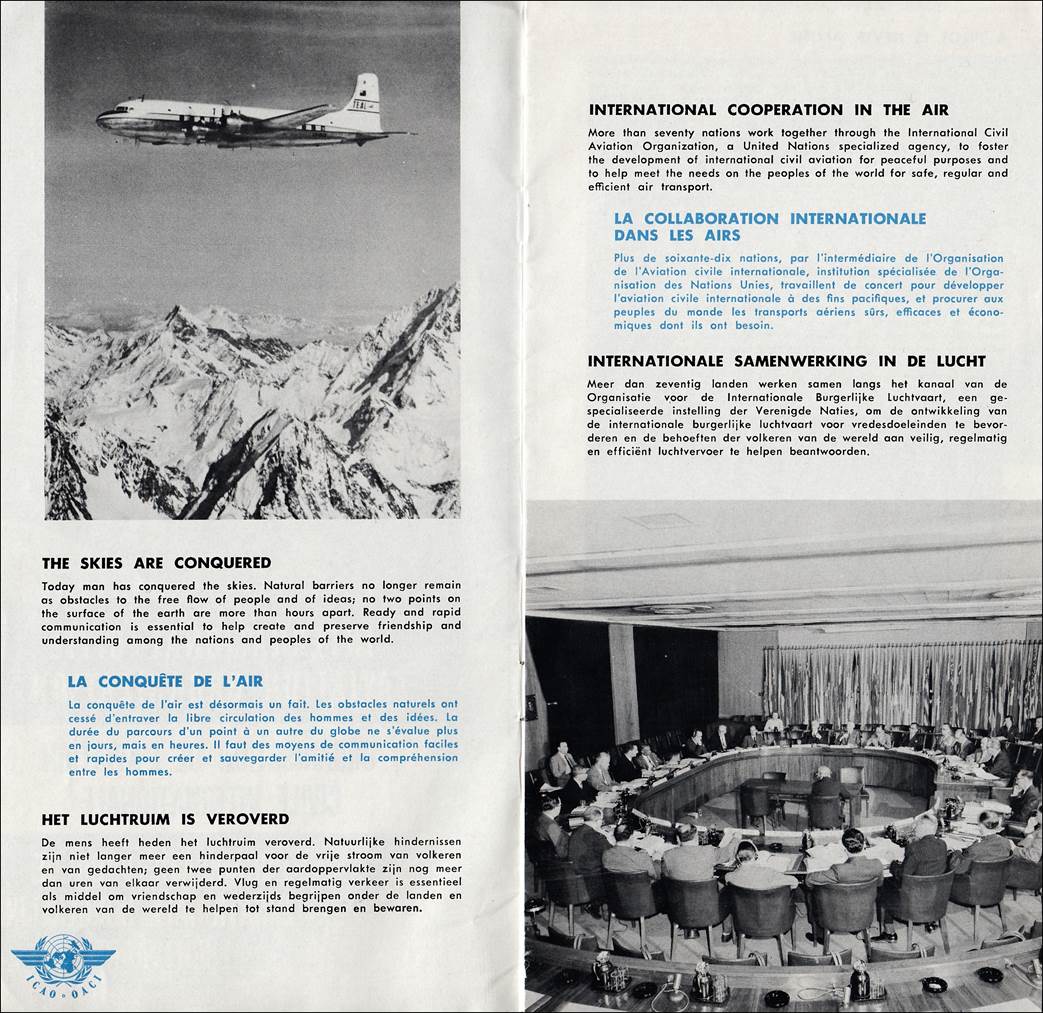 TEAL

THE SKIES ARE CONQUERED

Today man has conquered the skies. Natural barriers no longer remain as obstacles to the free flow of people and of ideas; no two points on the surface of the earth are more than hours apart. Ready and rapid communication is essential to help create and preserve friendship and understanding among the nations and peoples of the world.

LA CONQUÊTE DE L'AIR

La conquête de l'air est désormais un fait. Les obstacles naturels ont cessé d'entraver la libre circulation des hommes et des idées. La durée du parcours d'un point à un autre du globe ne s'évalue plus en jours, mais en heures. Il faut des moyens de communication faciles et rapides pour créer et sauvegarder l'amitié et la compréhension entre les hommes.

HET LUCHTRUIM IS VEROVERD

De mens heeft heden het luchtruim veroverd. Natuurlijke hindernissen zijn niet langer meer een hinderpaal voor de vrije stroom van volkeren en van gedachten; geen twee punten der aardoppervlakte zijn nog meer dan uren van elkaar verwijderd. Vlug en regelmatig verkeer is essentieel als middel om vriendschap en wederzijds begrijpen onder de landen en volkeren van de wereld te helpen tot stand brengen en bewaren.

ICAO · OACI

INTERNATIONAL COOPERATION IN THE AIR

More than seventy nations work together through the International Civil Aviation Organization, a United Nations specialized agency, to foster the development of international civil aviation for peaceful purposes and to help meet the needs on the peoples of the world for safe, regular and efficient air transport.

LA COLLABORATION INTERNATIONALE DANS LES AIRS

Plus de soixante-dix nations, par l'intermédiaire de l'Organisation de l'Aviation civile internationale, institution spécialisée de l'Organisation des Nations Unies, travaillent de concert pour développer l'aviation civile internationale à des fins pacifiques, et procurer aux peuples du monde les transports aériens sûrs, efficaces et économiques dont ils ont besoin.

INTERNATIONALE SAMENWERKING IN DE LUCHT

Meer dan zeventig landen werken samen langs het kanaal van de Organisatie voor de Internationale Burgerlijke Luchtvaart, een gespecialiseerde instelling der Verenigde Naties, om de ontwikkeling van de internationale burgerlijke luchtvaart voor vredesdoeleinden te bevorderen en de behoeften der volkeren van de wereld aan veilig, regelmatig en efficiënt luchtvervoer te helpen beantwoorden.